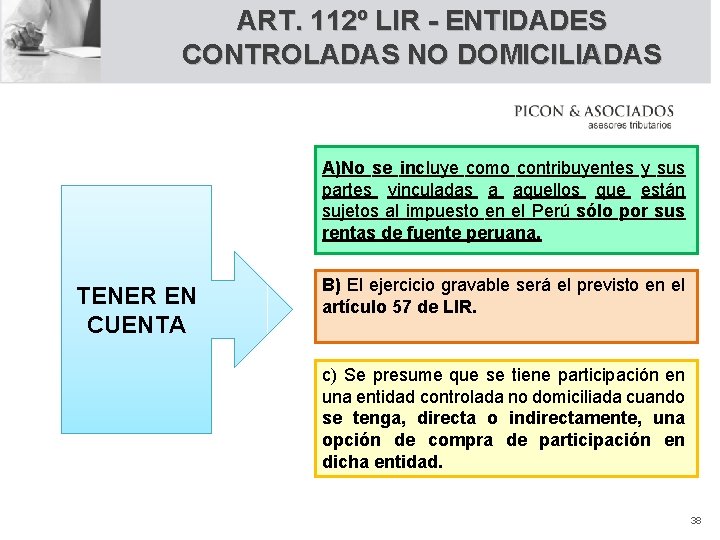 ART. 112º LIR - ENTIDADES CONTROLADAS NO DOMICILIADAS

PICON & ASOCIADOS
asesores tributarios

TENER EN CUENTA

A)No se incluye como contribuyentes y sus partes vinculadas a aquellos que están sujetos al impuesto en el Perú sólo por sus rentas de fuente peruana.

B) El ejercicio gravable será el previsto en el artículo 57 de LIR.

c) Se presume que se tiene participación en una entidad controlada no domiciliada cuando se tenga, directa o indirectamente, una opción de compra de participación en dicha entidad.

38